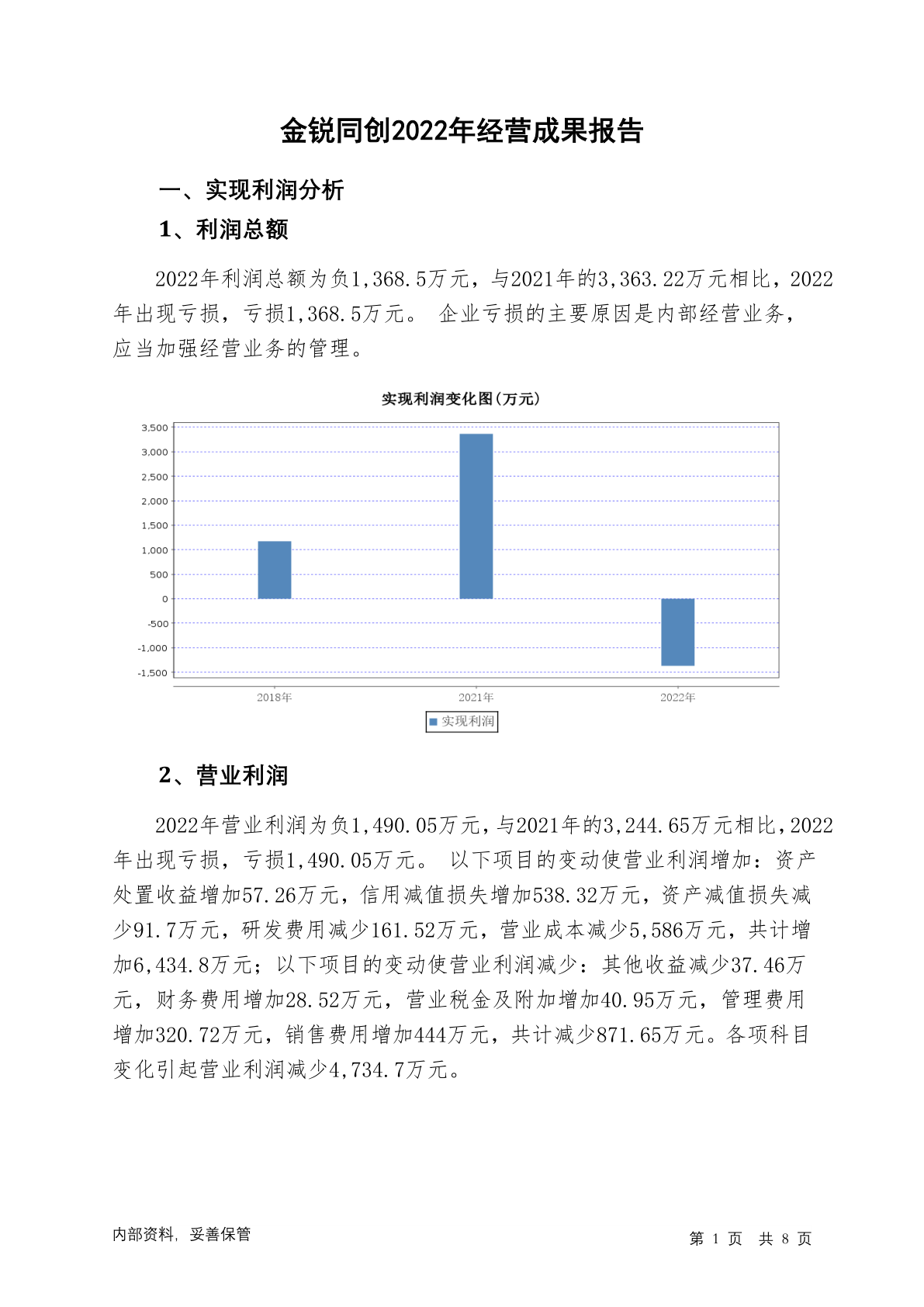 金锐同创2022年经营成果报告

一、实现利润分析

1、利润总额

2022年利润总额为负1,368.5万元，与2021年的3,363.22万元相比，2022年出现亏损，亏损1,368.5万元。 企业亏损的主要原因是内部经营业务，应当加强经营业务的管理。

实现利润变化图(万元)

3,500
3,000
2,500
2,000
1,500
1,000
500
0
-500
-1,000
-1,500

2018年 2021年 2022年

实现利润

2、营业利润

2022年营业利润为负1,490.05万元，与2021年的3,244.65万元相比，2022年出现亏损，亏损1,490.05万元。 以下项目的变动使营业利润增加：资产处置收益增加57.26万元，信用减值损失增加538.32万元，资产减值损失减少91.7万元，研发费用减少161.52万元，营业成本减少5,586万元，共计增加6,434.8万元；以下项目的变动使营业利润减少：其他收益减少37.46万元，财务费用增加28.52万元，营业税金及附加增加40.95万元，管理费用增加320.72万元，销售费用增加444万元，共计减少871.65万元。各项科目变化引起营业利润减少4,734.7万元。

内部资料，妥善保管

第 1 页 共 8 页